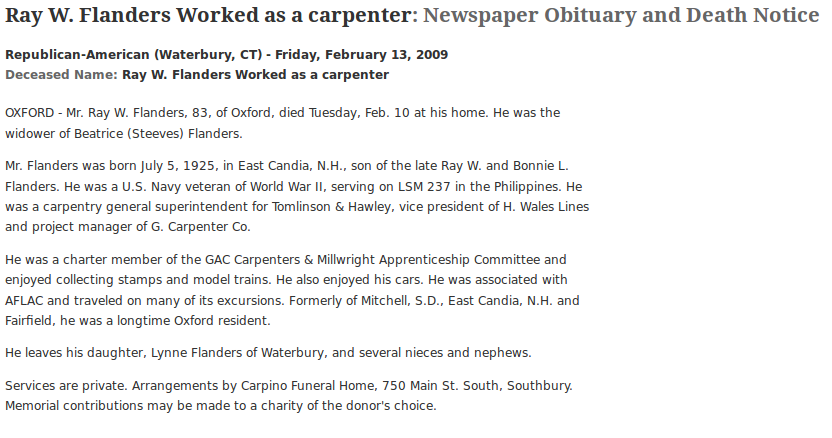 Ray W. Flanders Worked as a carpenter: Newspaper Obituary and Death Notice

Republican-American (Waterbury, CT) - Friday, February 13, 2009
Deceased Name: Ray W. Flanders Worked as a carpenter

OXFORD - Mr. Ray W. Flanders, 83, of Oxford, died Tuesday, Feb. 10 at his home. He was the widower of Beatrice (Steeves) Flanders.

Mr. Flanders was born July 5, 1925, in East Candia, N.H., son of the late Ray W. and Bonnie L. Flanders. He was a U.S. Navy veteran of World War II, serving on LSM 237 in the Philippines. He was a carpentry general superintendent for Tomlinson & Hawley, vice president of H. Wales Lines and project manager of G. Carpenter Co.

He was a charter member of the GAC Carpenters & Millwright Apprenticeship Committee and enjoyed collecting stamps and model trains. He also enjoyed his cars. He was associated with AFLAC and traveled on many of its excursions. Formerly of Mitchell, S.D., East Candia, N.H. and Fairfield, he was a longtime Oxford resident.

He leaves his daughter, Lynne Flanders of Waterbury, and several nieces and nephews.

Services are private. Arrangements by Carpino Funeral Home, 750 Main St. South, Southbury. Memorial contributions may be made to a charity of the donor's choice.